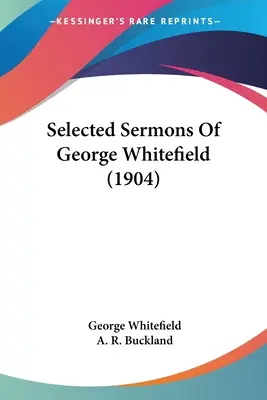 —KESSINGER'S RARE REPRINTS—

Selected Sermons Of George Whitefield (1904)

George Whitefield
A. R. Buckland